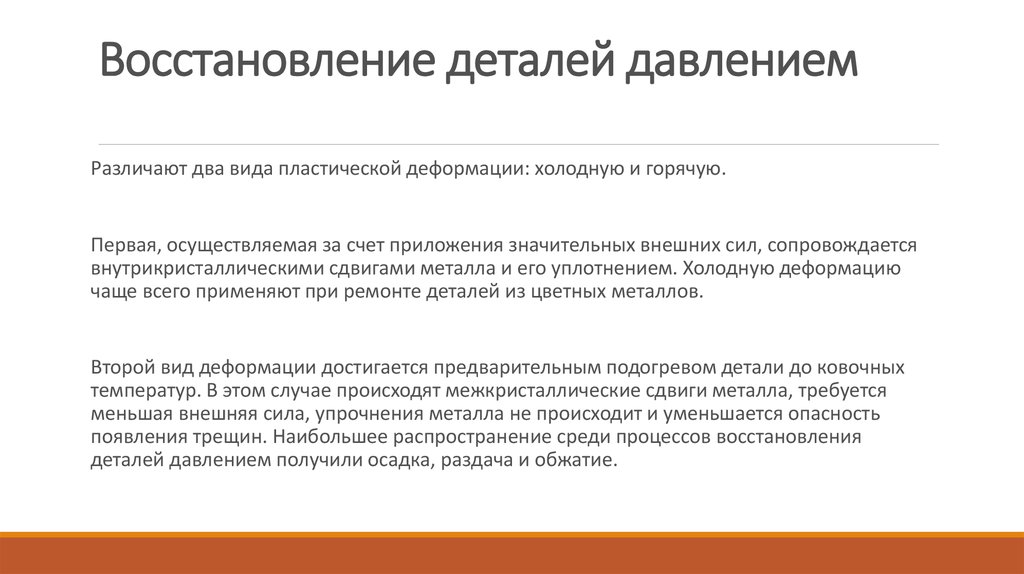 Восстановление деталей давлением

Различают два вида пластической деформации: холодную и горячую.

Первая, осуществляемая за счет приложения значительных внешних сил, сопровождается внутрикристаллическими сдвигами металла и его уплотнением. Холодную деформацию чаще всего применяют при ремонте деталей из цветных металлов.

Второй вид деформации достигается предварительным подогревом детали до ковочных температур. В этом случае происходят межкристаллические сдвиги металла, требуется меньшая внешняя сила, упрочнения металла не происходит и уменьшается опасность появления трещин. Наибольшее распространение среди процессов восстановления деталей давлением получили осадка, раздача и обжатие.